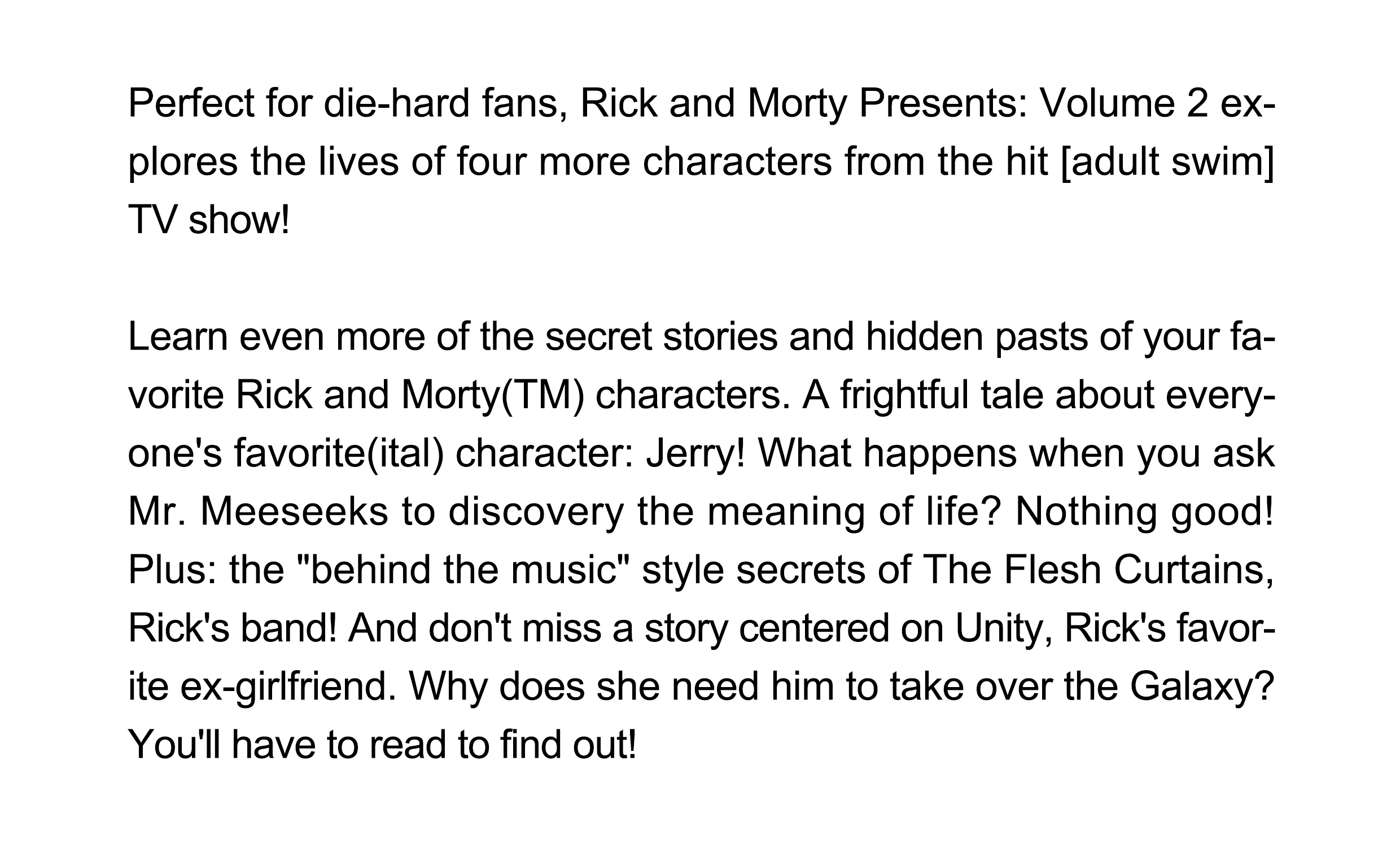 Perfect for die-hard fans, Rick and Morty Presents: Volume 2 explores the lives of four more characters from the hit [adult swim] TV show!

Learn even more of the secret stories and hidden pasts of your favorite Rick and Morty(TM) characters. A frightful tale about everyone's favorite(ital) character: Jerry! What happens when you ask Mr. Meeseeks to discovery the meaning of life? Nothing good! Plus: the "behind the music" style secrets of The Flesh Curtains, Rick's band! And don't miss a story centered on Unity, Rick's favorite ex-girlfriend. Why does she need him to take over the Galaxy? You'll have to read to find out!